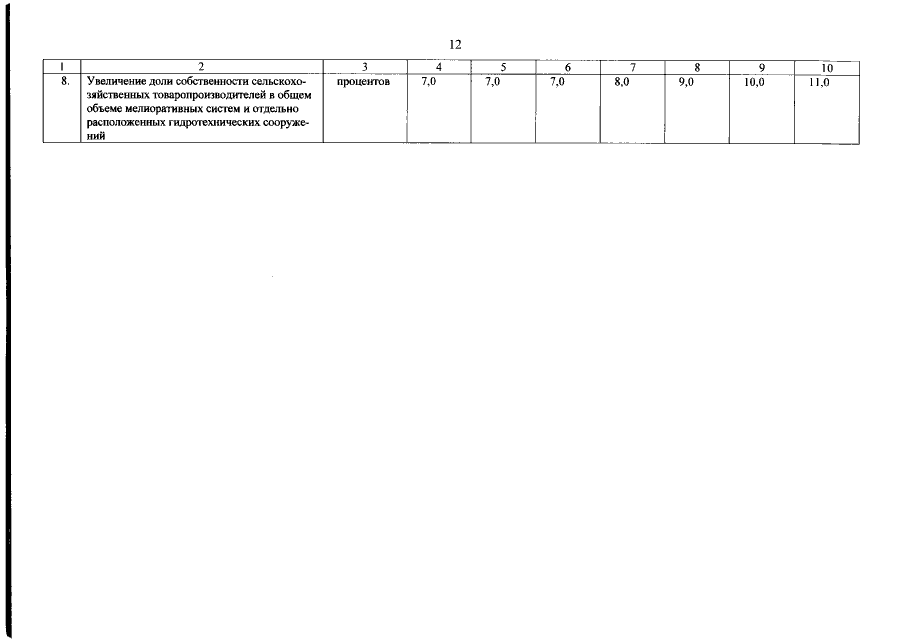 12

| 1 | 2 | 3 | 4 | 5 | 6 | 7 | 8 | 9 | 10 |
|---|---|---|---|---|---|---|---|---|---|
| 8. | Увеличение доли собственности сельскохозяйственных товаропроизводителей в общем объеме мелиоративных систем и отдельно расположенных гидротехнических сооружений | процентов | 7,0 | 7,0 | 7,0 | 8,0 | 9,0 | 10,0 | 11,0 |